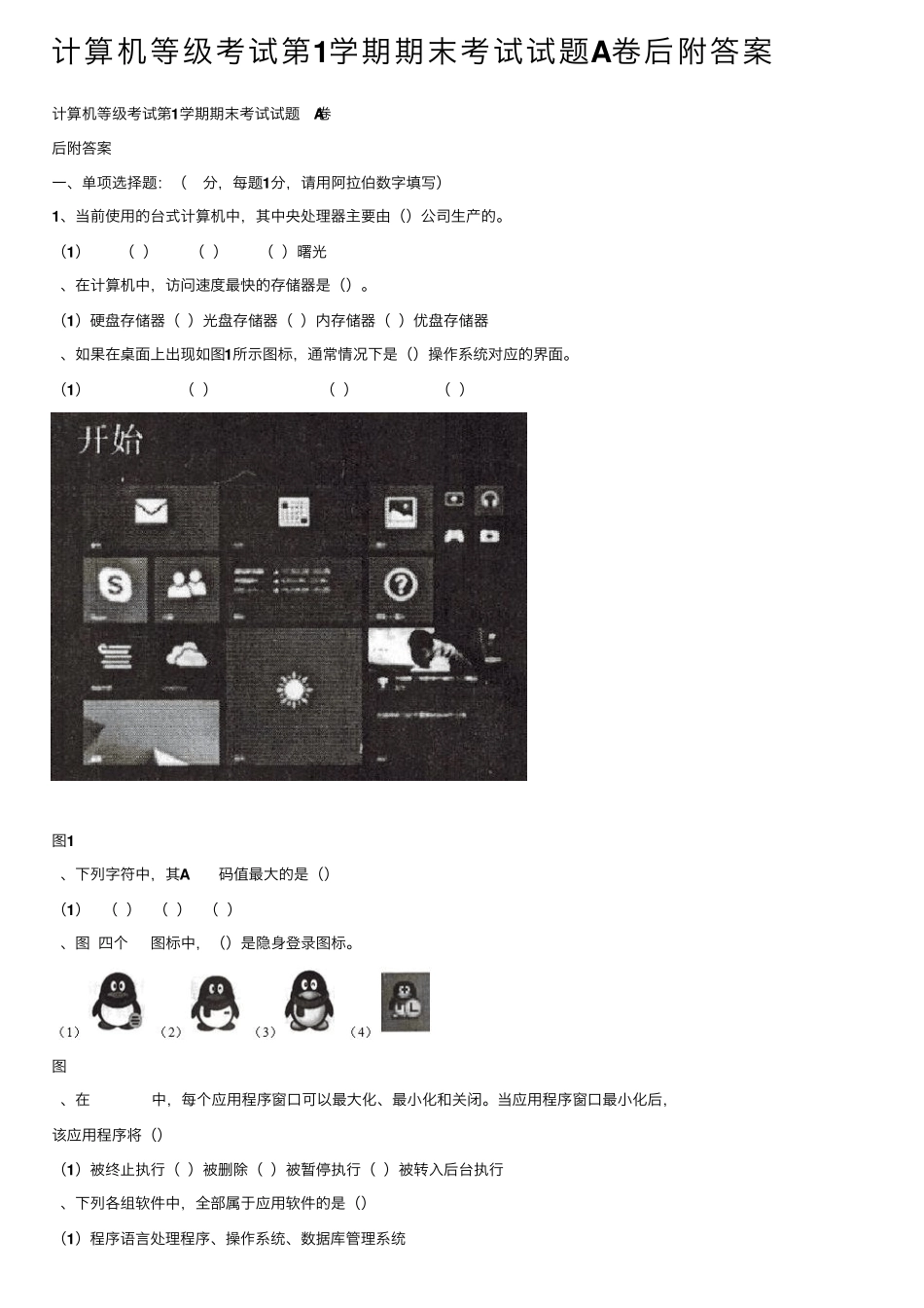 计算机等级考试第1学期期末考试试题A卷后附答案

计算机等级考试第1学期期末考试试题 A卷

后附答案

一、单项选择题：（ 分，每题1分，请用阿拉伯数字填写）

1、当前使用的台式计算机中，其中央处理器主要由（）公司生产的。

（1） （ ） （ ） （ ）曙光

、在计算机中，访问速度最快的存储器是（）。

（1）硬盘存储器（ ）光盘存储器（ ）内存储器（ ）优盘存储器

、如果在桌面上出现如图1所示图标，通常情况下是（）操作系统对应的界面。

（1） （ ） （ ） （ ）

开始

图1

、下列字符中，其A 码值最大的是（）

（1） （ ） （ ） （ ）

、图 四个 图标中，（）是隐身登录图标。

（1） （2） （3） （4）

图

、在 中，每个应用程序窗口可以最大化、最小化和关闭。当应用程序窗口最小化后，该应用程序将（）

（1）被终止执行（ ）被删除（ ）被暂停执行（ ）被转入后台执行

、下列各组软件中，全部属于应用软件的是（）

（1）程序语言处理程序、操作系统、数据库管理系统